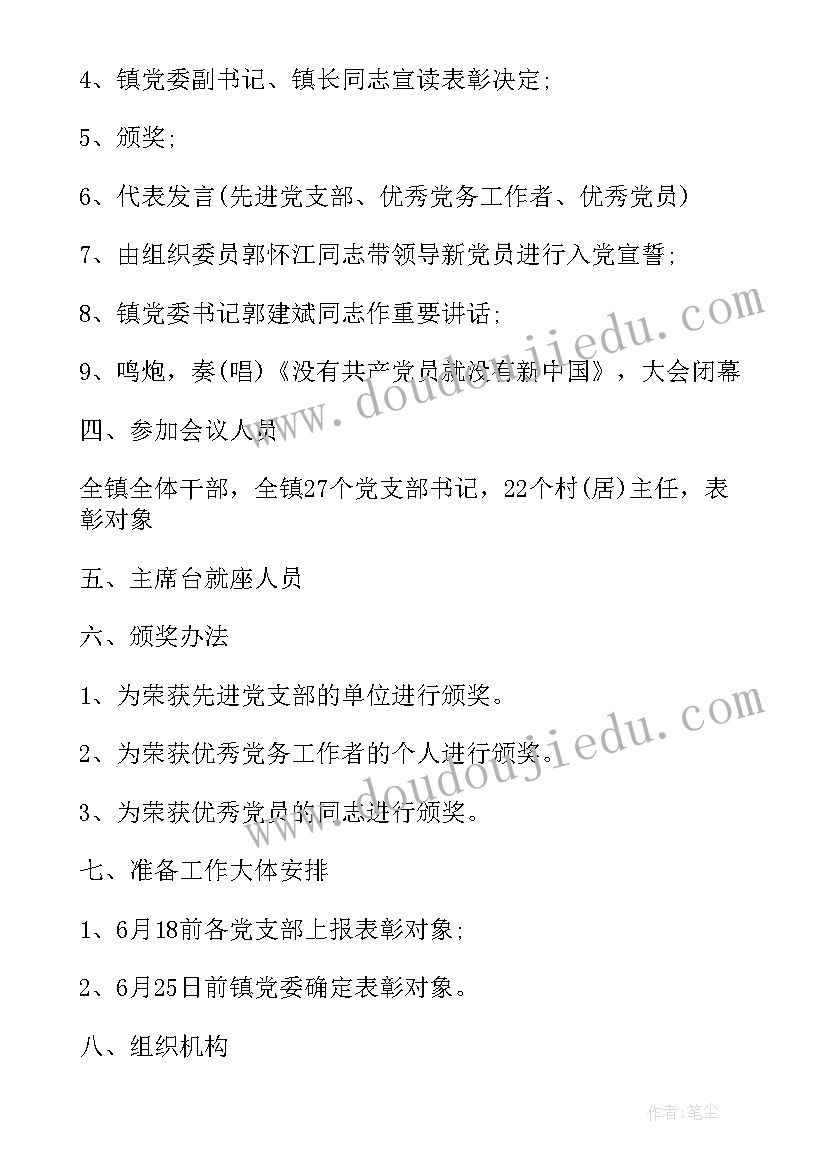 4、镇党委副书记、镇长同志宣读表彰决定;

5、颁奖;

6、代表发言(先进党支部、优秀党务工作者、优秀党员)

7、由组织委员郭怀江同志带领导新党员进行入党宣誓;

8、镇党委书记郭建斌同志作重要讲话;

9、鸣炮，奏(唱)《没有共产党员就没有新中国》，大会闭幕

四、参加会议人员

全镇全体干部，全镇27个党支部书记，22个村(居)主任，表彰对象

五、主席台就座人员

六、颁奖办法

1、为荣获先进党支部的单位进行颁奖。

2、为荣获优秀党务工作者的个人进行颁奖。

3、为荣获优秀党员的同志进行颁奖。

七、准备工作大体安排

1、6月18前各党支部上报表彰对象;

2、6月25日前镇党委确定表彰对象。

八、组织机构

www.doudoujiedu.com

www.doudoujiedu.com

作者:笔尘